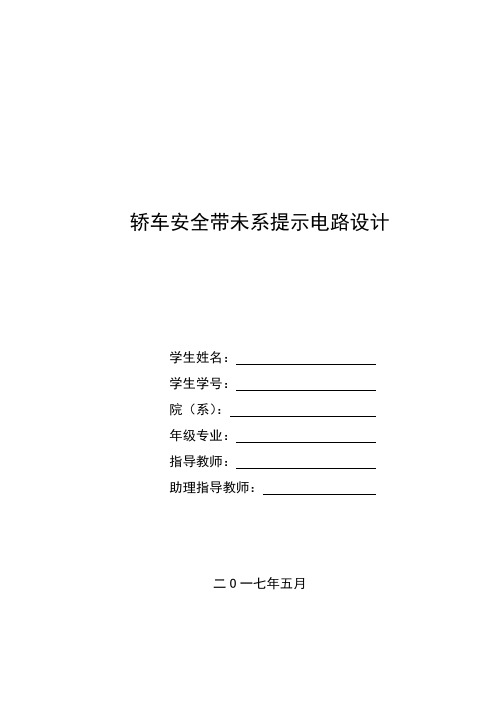 轿车安全带未系提示电路设计

学生姓名：

学生学号：

院（系）：

年级专业：

指导教师：

助理指导教师：

二 0 一七年五月